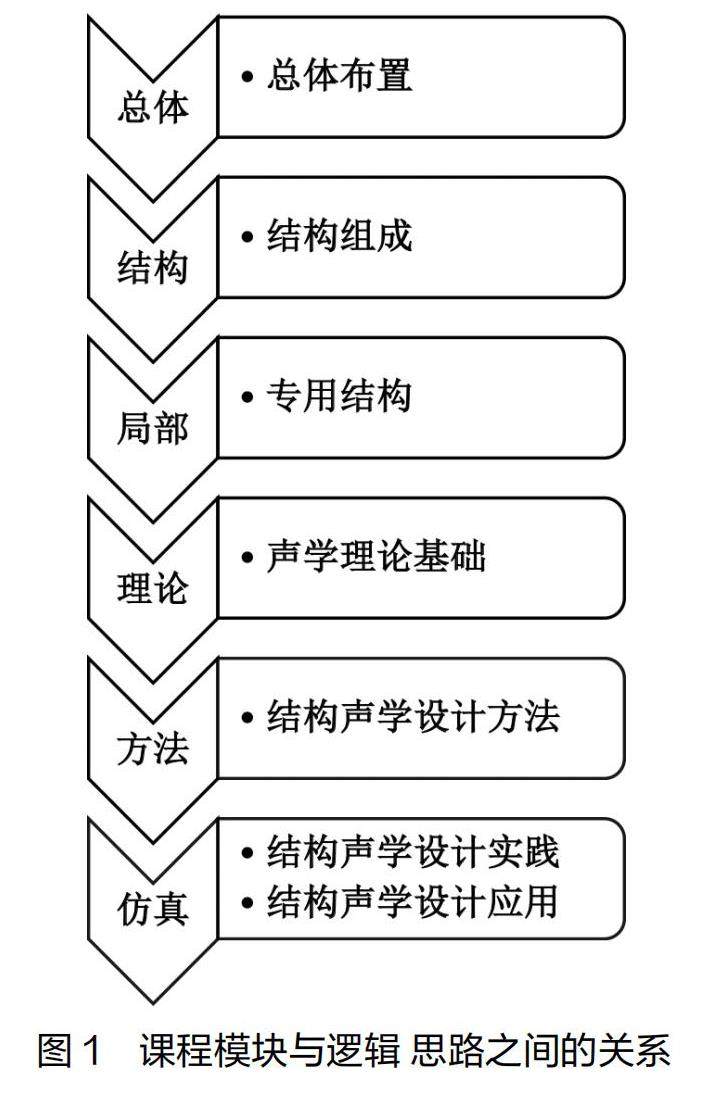 总体
• 总体布置

结构
• 结构组成

局部
• 专用结构

理论
• 声学理论基础

方法
• 结构声学设计方法

仿真
• 结构声学设计实践
• 结构声学设计应用

图 1　课程模块与逻辑 思路之间的关系